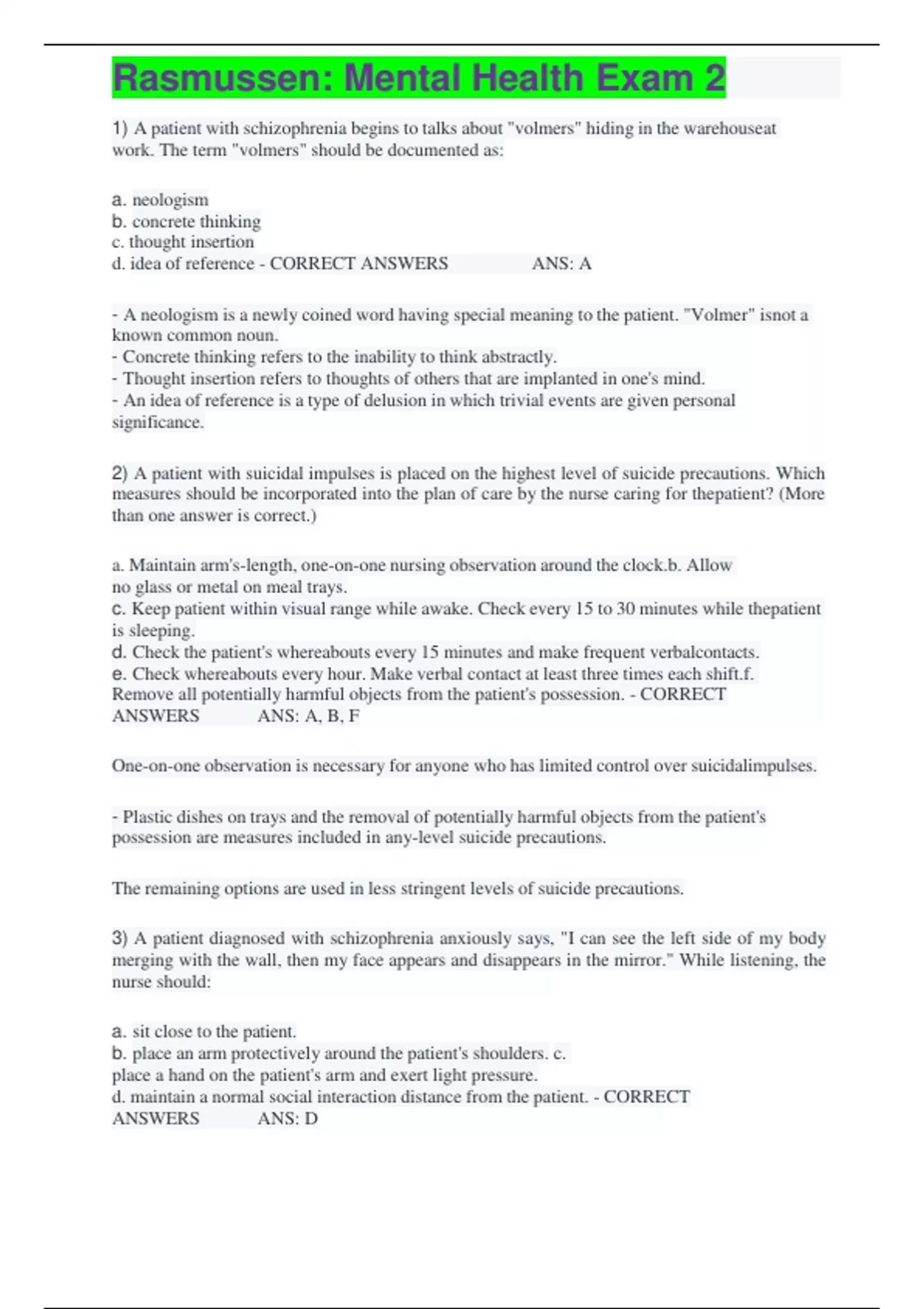 Rasmussen: Mental Health Exam 2

1) A patient with schizophrenia begins to talks about "volmers" hiding in the warehouseat work. The term "volmers" should be documented as:

a. neologism
b. concrete thinking
c. thought insertion
d. idea of reference - CORRECT ANSWERS ANS: A

- A neologism is a newly coined word having special meaning to the patient. "Volmer" isnot a known common noun.
- Concrete thinking refers to the inability to think abstractly.
- Thought insertion refers to thoughts of others that are implanted in one's mind.
- An idea of reference is a type of delusion in which trivial events are given personal significance.

2) A patient with suicidal impulses is placed on the highest level of suicide precautions. Which measures should be incorporated into the plan of care by the nurse caring for thepatient? (More than one answer is correct.)

a. Maintain arm's-length, one-on-one nursing observation around the clock.b. Allow no glass or metal on meal trays.
c. Keep patient within visual range while awake. Check every 15 to 30 minutes while thepatient is sleeping.
d. Check the patient's whereabouts every 15 minutes and make frequent verbalcontacts.
e. Check whereabouts every hour. Make verbal contact at least three times each shift.f. Remove all potentially harmful objects from the patient's possession. - CORRECT ANSWERS ANS: A, B, F

One-on-one observation is necessary for anyone who has limited control over suicidalimpulses.

- Plastic dishes on trays and the removal of potentially harmful objects from the patient's possession are measures included in any-level suicide precautions.

The remaining options are used in less stringent levels of suicide precautions.

3) A patient diagnosed with schizophrenia anxiously says, "I can see the left side of my body merging with the wall, then my face appears and disappears in the mirror." While listening, the nurse should:

a. sit close to the patient.
b. place an arm protectively around the patient's shoulders. c. place a hand on the patient's arm and exert light pressure.
d. maintain a normal social interaction distance from the patient. - CORRECT ANSWERS ANS: D